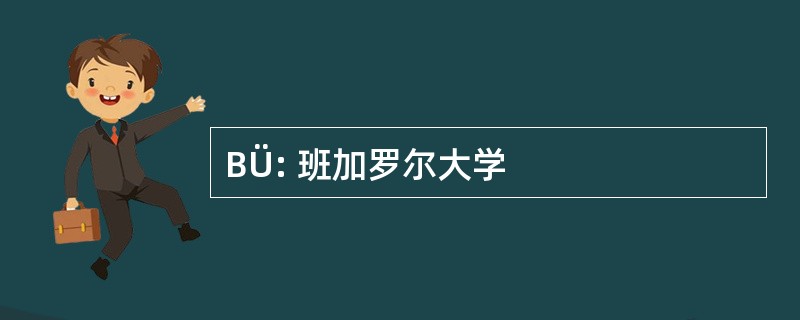 BÜ: 班加罗尔大学